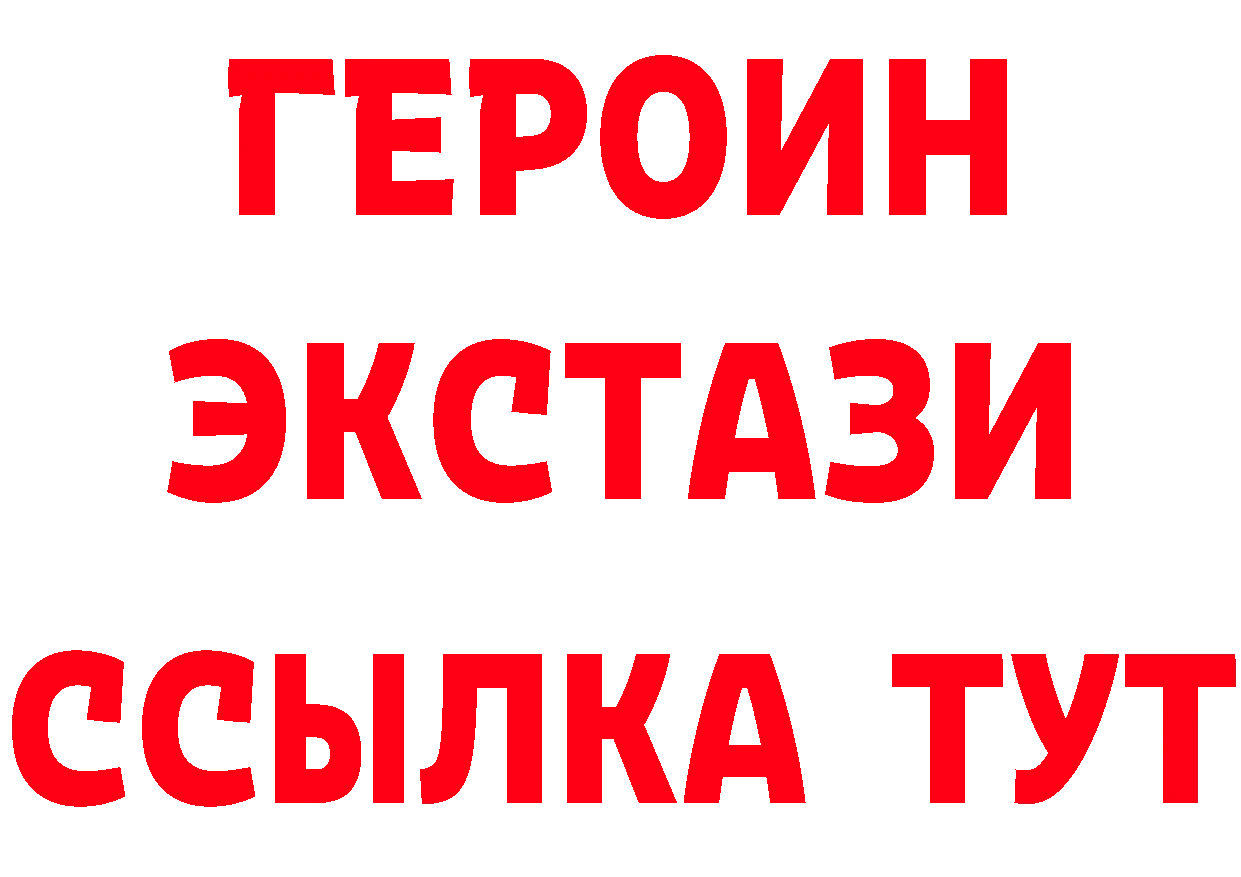 ГЕРОИН
ЭКСТАЗИ
ССЫЛКА ТУТ